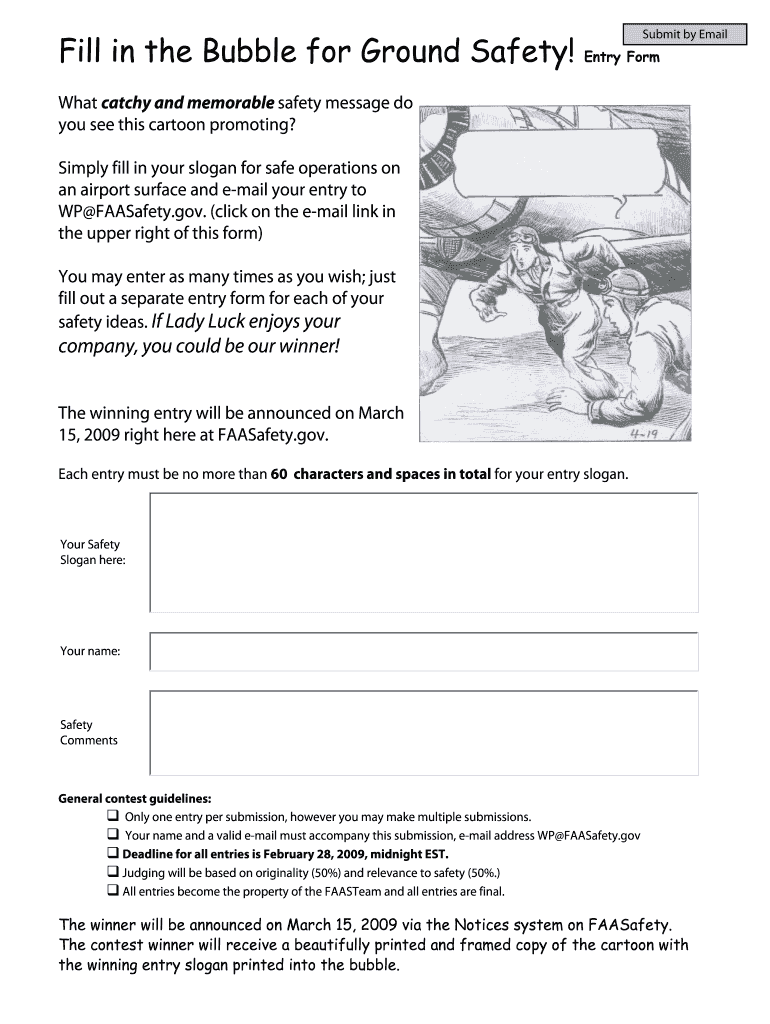 Submit by Email

Fill in the Bubble for Ground Safety! Entry Form

What catchy and memorable safety message do you see this cartoon promoting?

Simply fill in your slogan for safe operations on an airport surface and e-mail your entry to WP@FAASafety.gov. (click on the e-mail link in the upper right of this form)

You may enter as many times as you wish; just fill out a separate entry form for each of your safety ideas. If Lady Luck enjoys your company, you could be our winner!

The winning entry will be announced on March 15, 2009 right here at FAASafety.gov.

4-19

Each entry must be no more than 60 characters and spaces in total for your entry slogan.

Your Safety Slogan here:

Your name:

Safety Comments

General contest guidelines:
❑ Only one entry per submission, however you may make multiple submissions.
❑ Your name and a valid e-mail must accompany this submission, e-mail address WP@FAASafety.gov
❑ Deadline for all entries is February 28, 2009, midnight EST.
❑ Judging will be based on originality (50%) and relevance to safety (50%.)
❑ All entries become the property of the FAASTeam and all entries are final.

The winner will be announced on March 15, 2009 via the Notices system on FAASafety. The contest winner will receive a beautifully printed and framed copy of the cartoon with the winning entry slogan printed into the bubble.